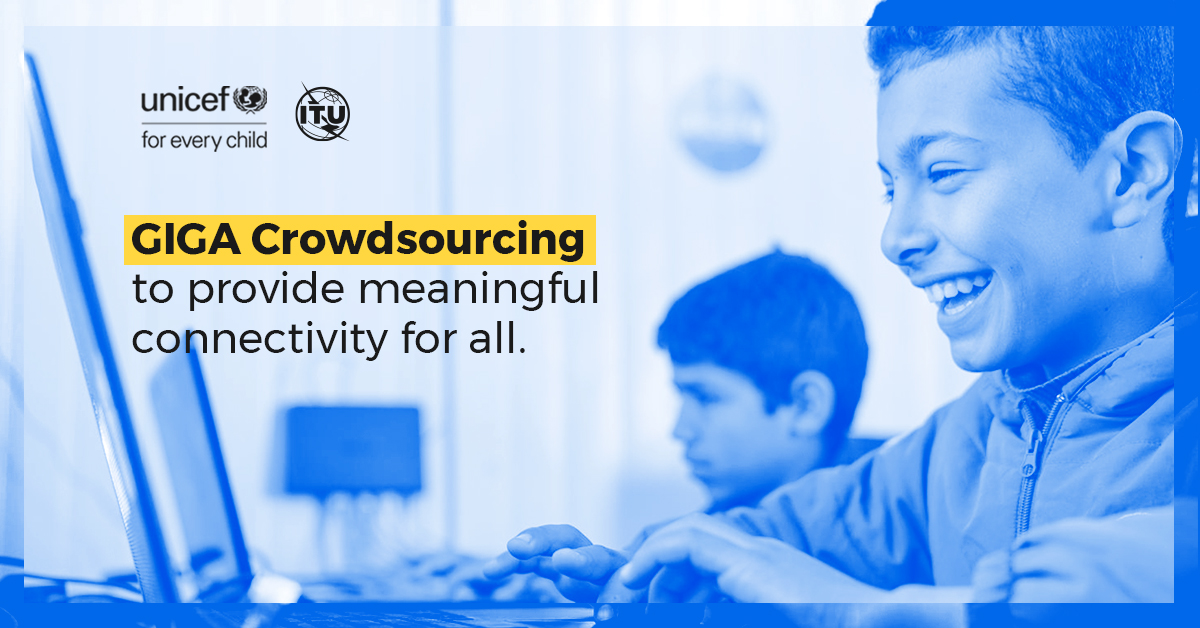 unicef
for every child

ITU

GIGA Crowdsourcing
to provide meaningful connectivity for all.